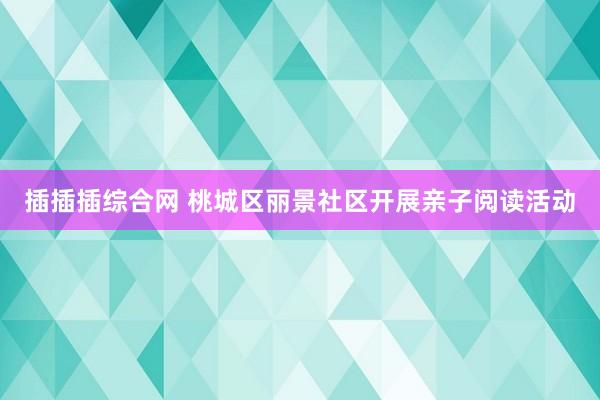 插插插综合网 桃城区丽景社区开展亲子阅读活动